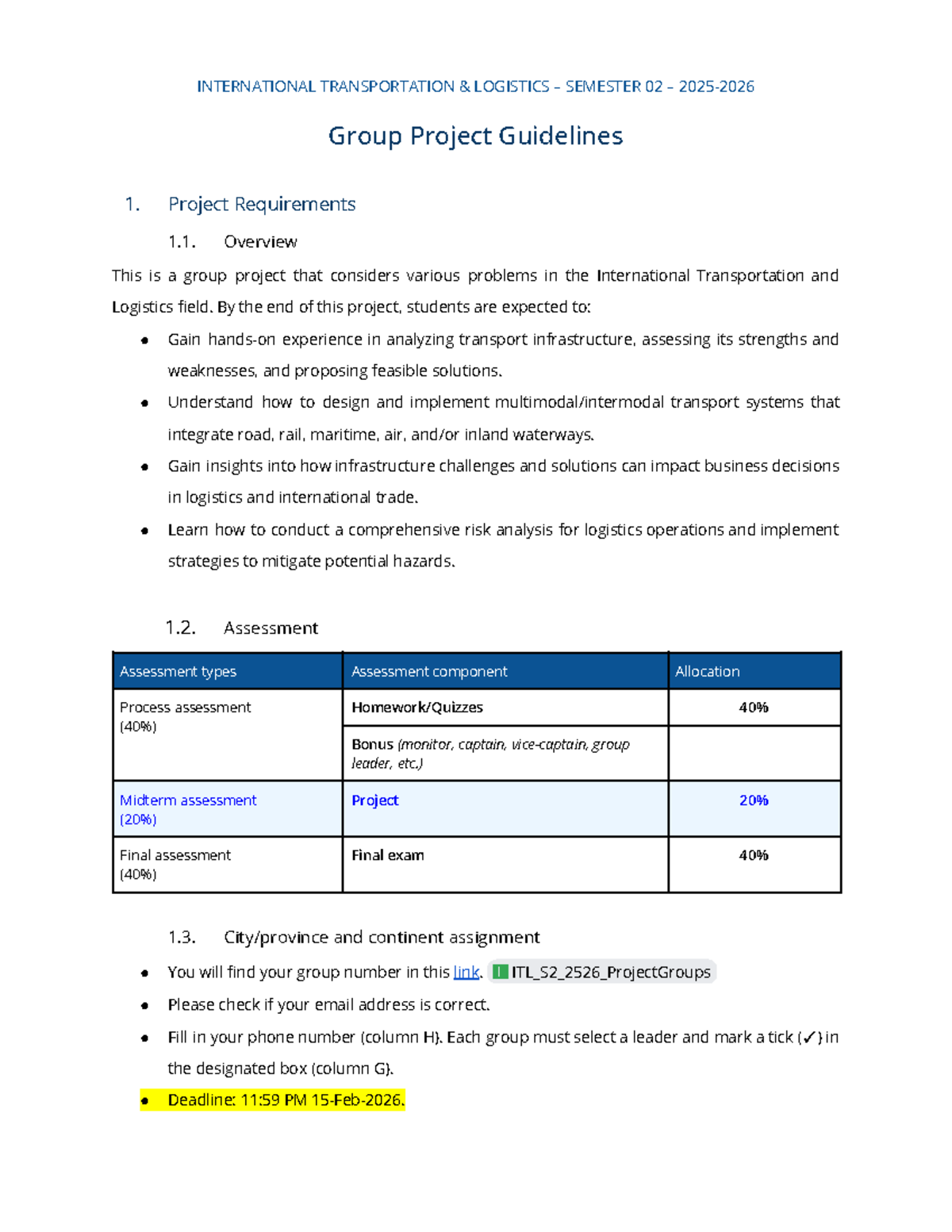 INTERNATIONAL TRANSPORTATION & LOGISTICS – SEMESTER 02 – 2025-2026

Group Project Guidelines

1. Project Requirements

1.1. Overview

This is a group project that considers various problems in the International Transportation and Logistics field. By the end of this project, students are expected to:

• Gain hands-on experience in analyzing transport infrastructure, assessing its strengths and weaknesses, and proposing feasible solutions.
• Understand how to design and implement multimodal/intermodal transport systems that integrate road, rail, maritime, air, and/or inland waterways.
• Gain insights into how infrastructure challenges and solutions can impact business decisions in logistics and international trade.
• Learn how to conduct a comprehensive risk analysis for logistics operations and implement strategies to mitigate potential hazards.

1.2. Assessment

| Assessment types | Assessment component | Allocation |
|---|---|---|
| Process assessment (40%) | Homework/Quizzes | 40% |
| | Bonus (monitor, captain, vice-captain, group leader, etc.) | |
| Midterm assessment (20%) | Project | 20% |
| Final assessment (40%) | Final exam | 40% |

1.3. City/province and continent assignment

• You will find your group number in this link. ITL_S2_2526_ProjectGroups
• Please check if your email address is correct.
• Fill in your phone number (column H). Each group must select a leader and mark a tick (✓) in the designated box (column G).
• Deadline: 11:59 PM 15-Feb-2026.